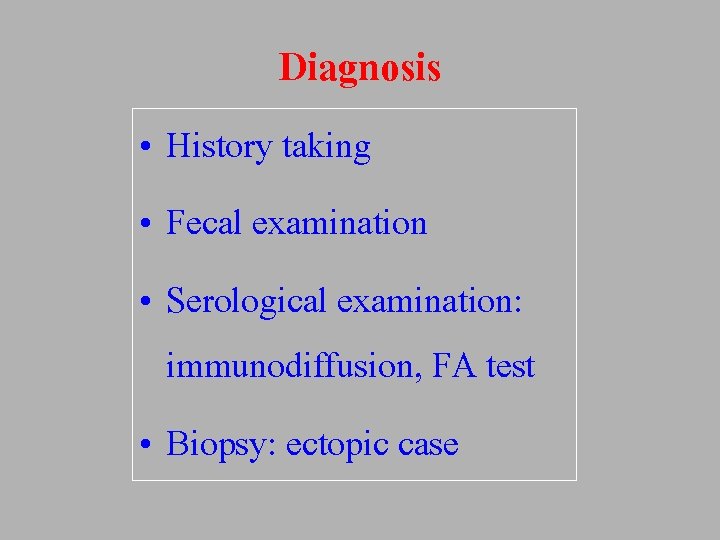 Diagnosis

• History taking
• Fecal examination
• Serological examination: immunodiffusion, FA test
• Biopsy: ectopic case